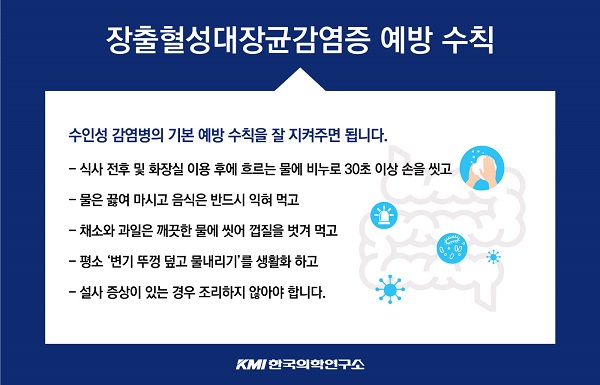 장출혈성대장균감염증 예방 수칙

수인성 감염병의 기본 예방 수칙을 잘 지켜주면 됩니다.

- 식사 전후 및 화장실 이용 후에 흐르는 물에 비누로 30초 이상 손을 씻고

- 물은 끓여 마시고 음식은 반드시 익혀 먹고

- 채소와 과일은 깨끗한 물에 씻어 껍질을 벗겨 먹고

- 평소 '변기 뚜껑 덮고 물내리기'를 생활화 하고

- 설사 증상이 있는 경우 조리하지 않아야 합니다.

KMI 한국의학연구소